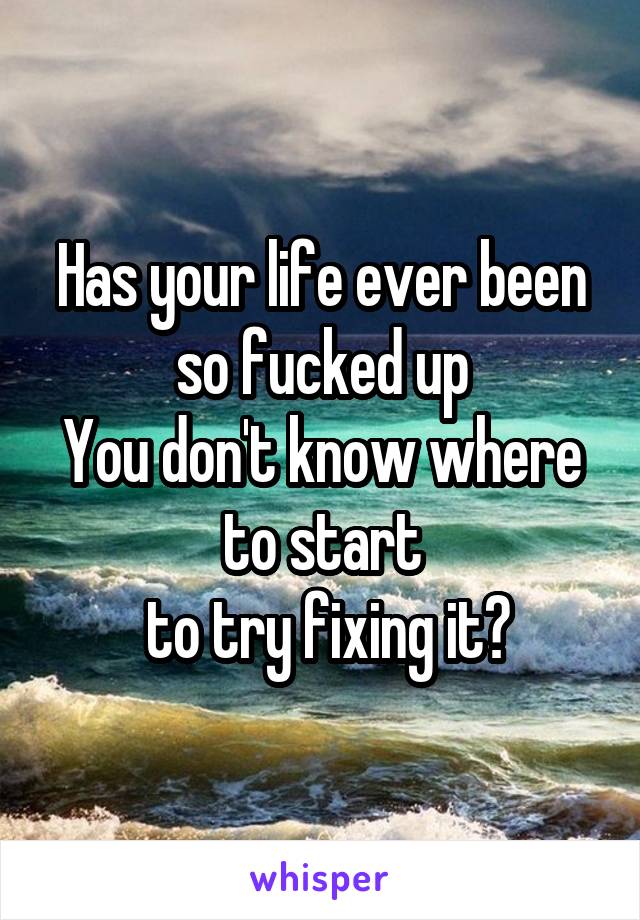 Has your life ever been so fucked up
You don't know where to start
to try fixing it?

whisper